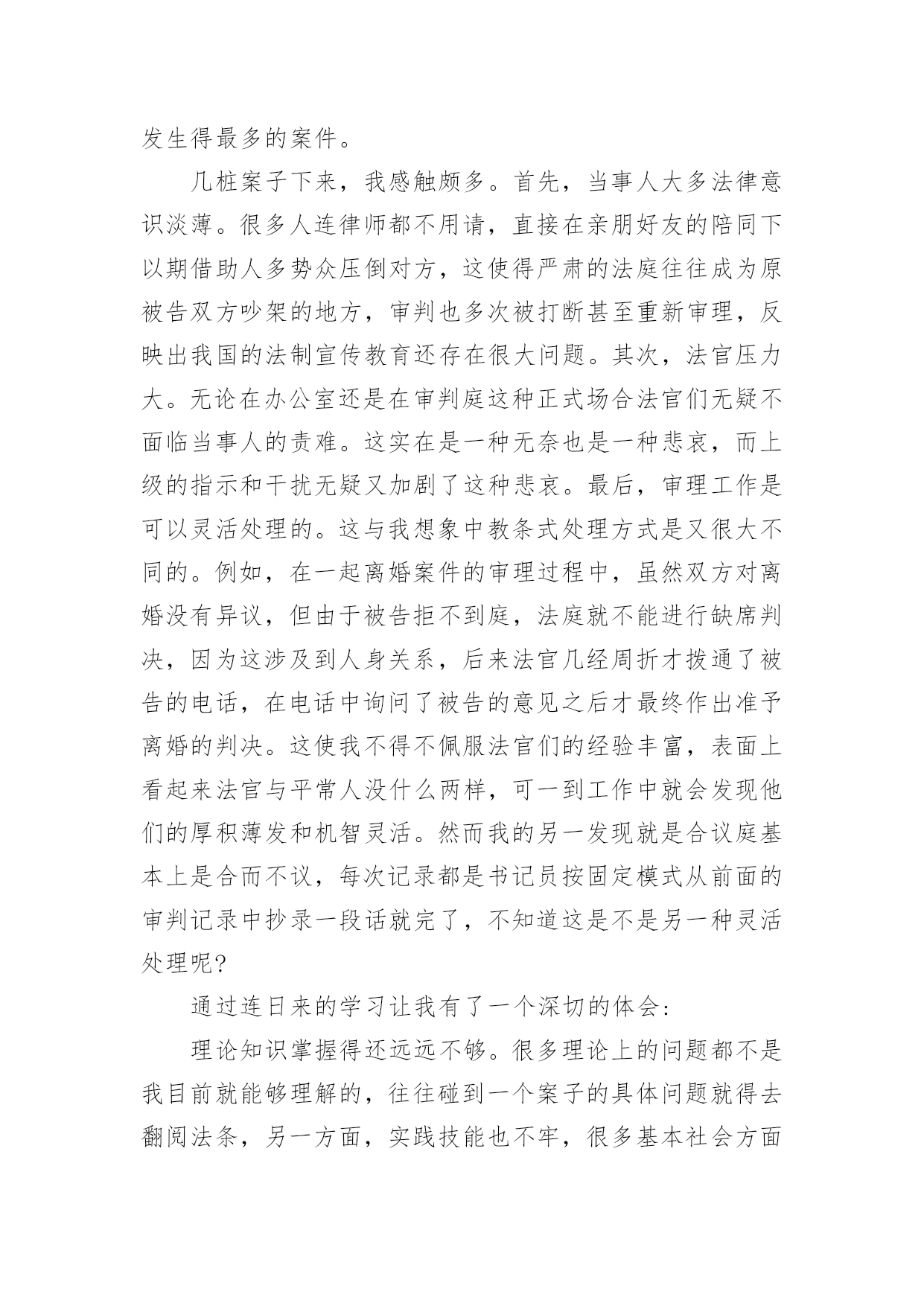 发生得最多的案件。

几桩案子下来，我感触颇多。首先，当事人大多法律意识淡薄。很多人连律师都不用请，直接在亲朋好友的陪同下以期借助人多势众压倒对方，这使得严肃的法庭往往成为原被告双方吵架的地方，审判也多次被打断甚至重新审理，反映出我国的法制宣传教育还存在很大问题。其次，法官压力大。无论在办公室还是在审判庭这种正式场合法官们无疑不面临当事人的责难。这实在是一种无奈也是一种悲哀，而上级的指示和干扰无疑又加剧了这种悲哀。最后，审理工作是可以灵活处理的。这与我想象中教条式处理方式是又很大不同的。例如，在一起离婚案件的审理过程中，虽然双方对离婚没有异议，但由于被告拒不到庭，法庭就不能进行缺席判决，因为这涉及到人身关系，后来法官几经周折才拨通了被告的电话，在电话中询问了被告的意见之后才最终作出准予离婚的判决。这使我不得不佩服法官们的经验丰富，表面上看起来法官与平常人没什么两样，可一到工作中就会发现他们的厚积薄发和机智灵活。然而我的另一发现就是合议庭基本上是合而不议，每次记录都是书记员按固定模式从前面的审判记录中抄录一段话就完了，不知道这是不是另一种灵活处理呢?

通过连日来的学习让我有了一个深切的体会:

理论知识掌握得还远远不够。很多理论上的问题都不是我目前就能够理解的，往往碰到一个案子的具体问题就得去翻阅法条，另一方面，实践技能也不牢，很多基本社会方面